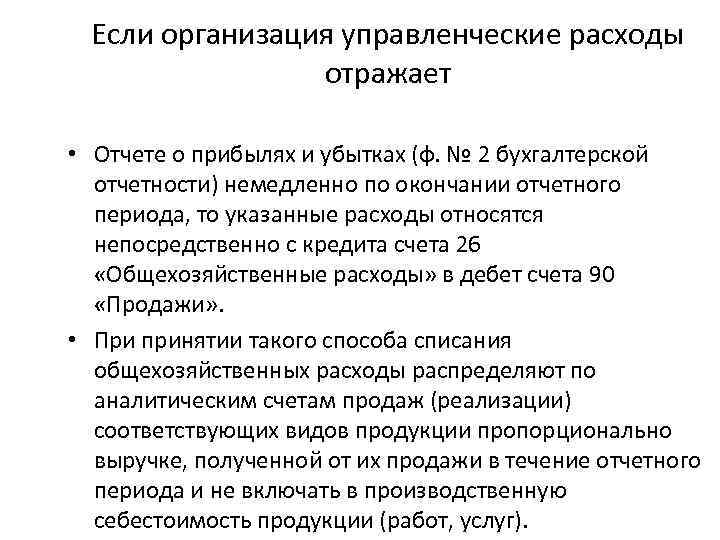 Если организация управленческие расходы отражает

• Отчете о прибылях и убытках (ф. № 2 бухгалтерской отчетности) немедленно по окончании отчетного периода, то указанные расходы относятся непосредственно с кредита счета 26 «Общехозяйственные расходы» в дебет счета 90 «Продажи».
• При принятии такого способа списания общехозяйственных расходы распределяют по аналитическим счетам продаж (реализации) соответствующих видов продукции пропорционально выручке, полученной от их продажи в течение отчетного периода и не включать в производственную себестоимость продукции (работ, услуг).